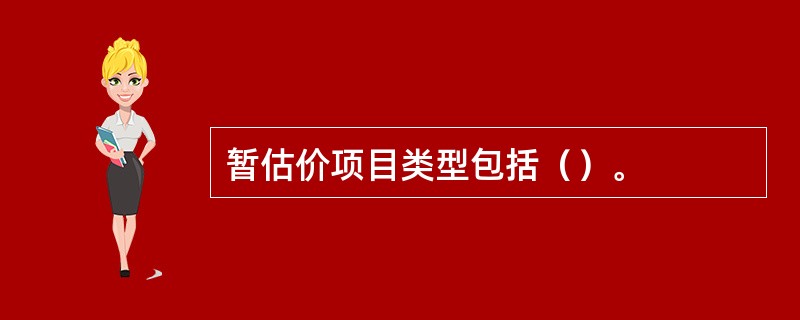 暂估价项目类型包括（）。